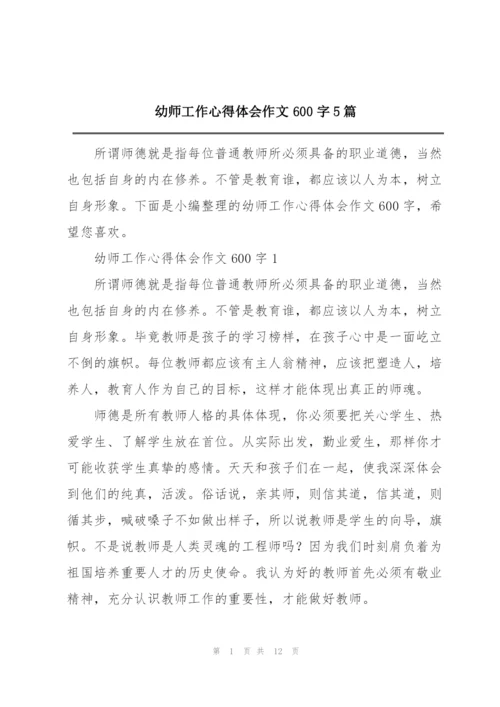 幼师工作心得体会作文 600 字 5 篇

所谓师德就是指每位普通教师所必须具备的职业道德，当然也包括自身的内在修养。不管是教育谁，都应该以人为本，树立自身形象。下面是小编整理的幼师工作心得体会作文 600 字，希望您喜欢。

幼师工作心得体会作文 600 字 1

所谓师德就是指每位普通教师所必须具备的职业道德，当然也包括自身的内在修养。不管是教育谁，都应该以人为本，树立自身形象。毕竟教师是孩子的学习榜样，在孩子心中是一面屹立不倒的旗帜。每位教师都应该有主人翁精神，应该把塑造人，培养人，教育人作为自己的目标，这样才能体现出真正的师魂。

师德是所有教师人格的具体体现，你必须要把关心学生、热爱学生、了解学生放在首位。从实际出发，勤业爱生，那样你才可能收获学生真挚的感情。天天和孩子们在一起，使我深深体会到他们的纯真，活泼。俗话说，亲其师，则信其道，信其道，则循其步，喊破嗓子不如做出样子，所以说教师是学生的向导，旗帜。不是说教师是人类灵魂的工程师吗？因为我们时刻肩负着为祖国培养重要人才的历史使命。我认为好的教师首先必须有敬业精神，充分认识教师工作的重要性，才能做好教师。

第 1 页 共 12 页